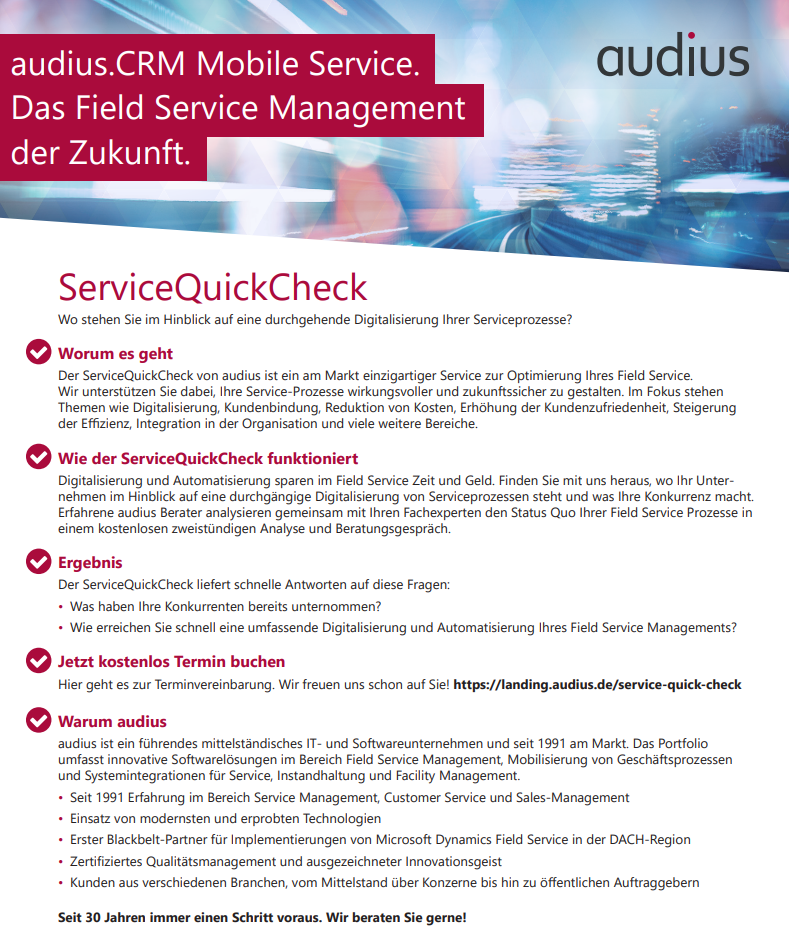 audius.CRM Mobile Service.
Das Field Service Management der Zukunft.

audius

ServiceQuickCheck

Wo stehen Sie im Hinblick auf eine durchgehende Digitalisierung Ihrer Serviceprozesse?

Worum es geht

Der ServiceQuickCheck von audius ist ein am Markt einzigartiger Service zur Optimierung Ihres Field Service. Wir unterstützen Sie dabei, Ihre Service-Prozesse wirkungsvoller und zukunftssicher zu gestalten. Im Fokus stehen Themen wie Digitalisierung, Kundenbindung, Reduktion von Kosten, Erhöhung der Kundenzufriedenheit, Steigerung der Effizienz, Integration in der Organisation und viele weitere Bereiche.

Wie der ServiceQuickCheck funktioniert

Digitalisierung und Automatisierung sparen im Field Service Zeit und Geld. Finden Sie mit uns heraus, wo Ihr Unternehmen im Hinblick auf eine durchgängige Digitalisierung von Serviceprozessen steht und was Ihre Konkurrenz macht. Erfahrene audius Berater analysieren gemeinsam mit Ihren Fachexperten den Status Quo Ihrer Field Service Prozesse in einem kostenlosen zweistündigen Analyse und Beratungsgespräch.

Ergebnis

Der ServiceQuickCheck liefert schnelle Antworten auf diese Fragen:
• Was haben Ihre Konkurrenten bereits unternommen?
• Wie erreichen Sie schnell eine umfassende Digitalisierung und Automatisierung Ihres Field Service Managements?

Jetzt kostenlos Termin buchen

Hier geht es zur Terminvereinbarung. Wir freuen uns schon auf Sie! https://landing.audius.de/service-quick-check

Warum audius

audius ist ein führendes mittelständisches IT- und Softwareunternehmen und seit 1991 am Markt. Das Portfolio umfasst innovative Softwarelösungen im Bereich Field Service Management, Mobilisierung von Geschäftsprozessen und Systemintegrationen für Service, Instandhaltung und Facility Management.
• Seit 1991 Erfahrung im Bereich Service Management, Customer Service und Sales-Management
• Einsatz von modernsten und erprobten Technologien
• Erster Blackbelt-Partner für Implementierungen von Microsoft Dynamics Field Service in der DACH-Region
• Zertifiziertes Qualitätsmanagement und ausgezeichneter Innovationsgeist
• Kunden aus verschiedenen Branchen, vom Mittelstand über Konzerne bis hin zu öffentlichen Auftraggebern

Seit 30 Jahren immer einen Schritt voraus. Wir beraten Sie gerne!